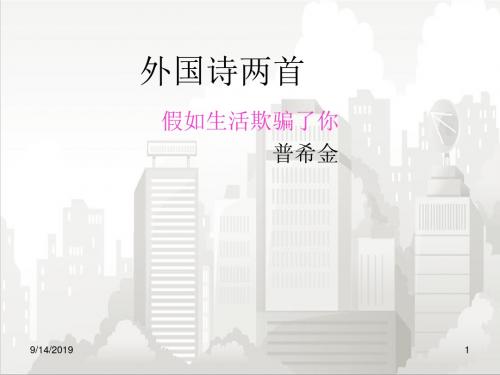 外国诗两首

假如生活欺骗了你

普希金

9/14/2019

1